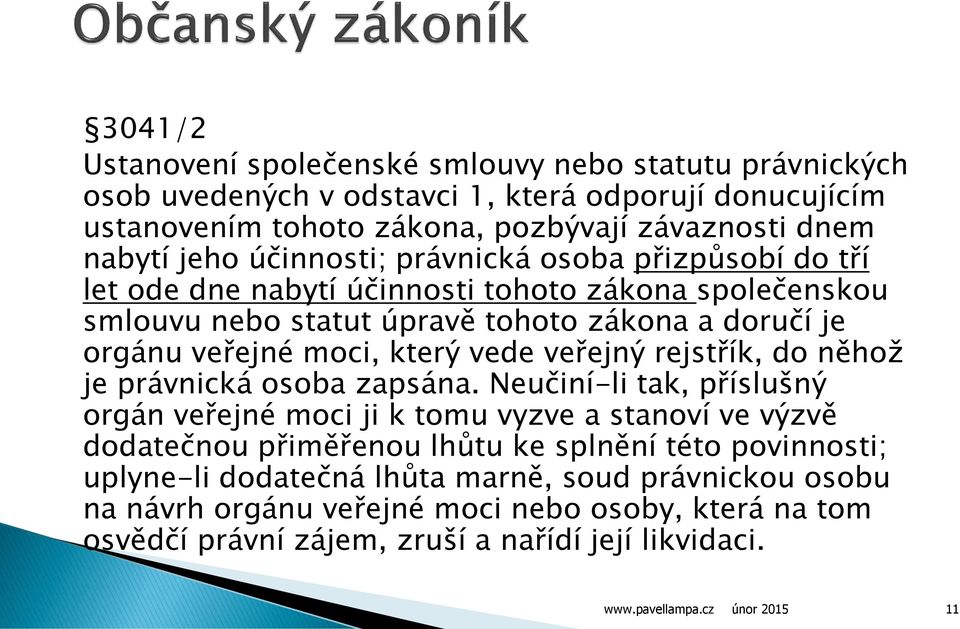 Občanský zákoník

§3041/2
Ustanovení společenské smlouvy nebo statutu právnických osob uvedených v odstavci 1, která odporují donucujícím ustanovením tohoto zákona, pozbývají závaznosti dnem nabytí jeho účinnosti; právnická osoba přizpůsobí do tří let ode dne nabytí účinnosti tohoto zákona společenskou smlouvu nebo statut úpravě tohoto zákona a doručí je orgánu veřejné moci, který vede veřejný rejstřík, do něhož je právnická osoba zapsána. Neučiní-li tak, příslušný orgán veřejné moci ji k tomu vyzve a stanoví ve výzvě dodatečnou přiměřenou lhůtu ke splnění této povinnosti; uplyne-li dodatečná lhůta marně, soud právnickou osobu na návrh orgánu veřejné moci nebo osoby, která na tom osvědčí právní zájem, zruší a nařídí její likvidaci.

www.pavellampa.cz únor 2015 11